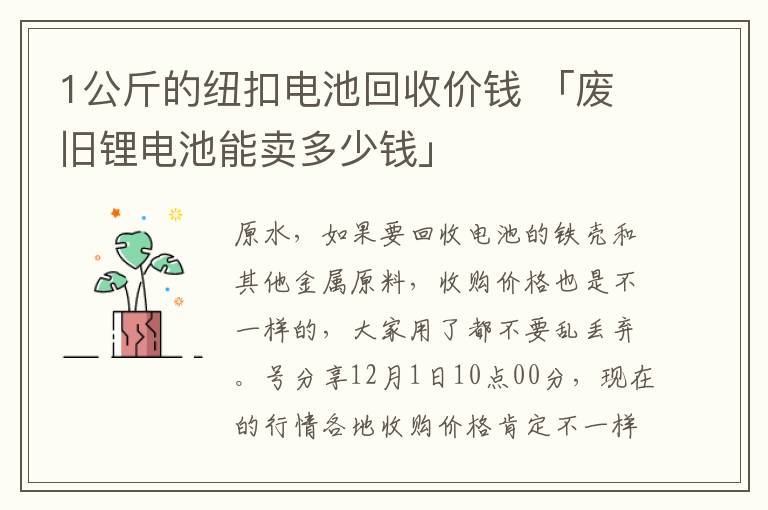 1公斤的纽扣电池回收价钱 「废旧锂电池能卖多少钱」

原水，如果要回收电池的铁壳和其他金属原料，收购价格也是不一样的，大家用了都不要乱丢弃。号分享12月1日10点00分，现在的行情各地收购价格肯定不一样